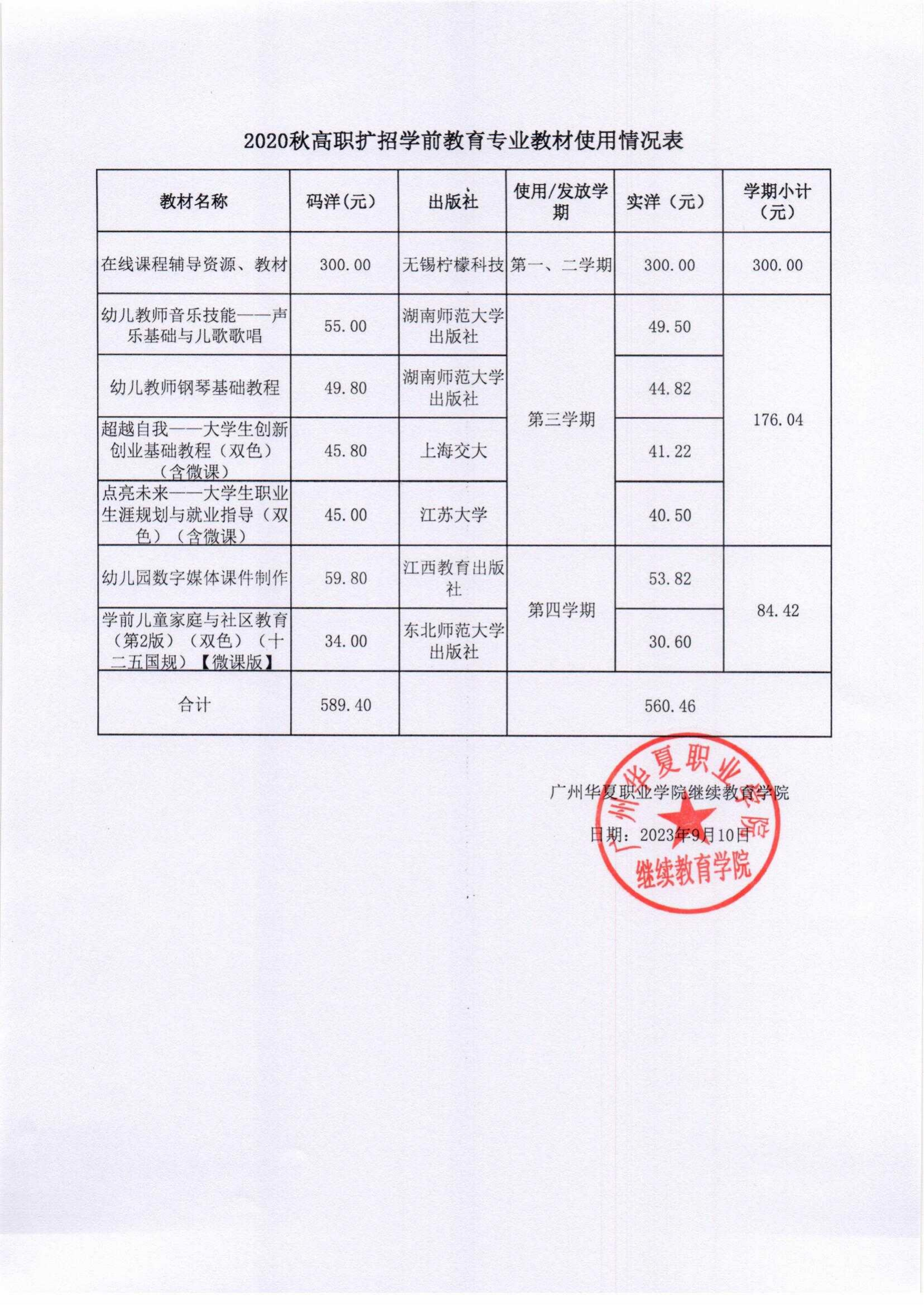 2020秋高职扩招学前教育专业教材使用情况表

| 教材名称 | 码洋(元) | 出版社 | 使用/发放学期 | 实洋（元） | 学期小计（元） |
|---|---|---|---|---|---|
| 在线课程辅导资源、教材 | 300.00 | 无锡柠檬科技 | 第一、二学期 | 300.00 | 300.00 |
| 幼儿教师音乐技能——声乐基础与儿歌歌唱 | 55.00 | 湖南师范大学出版社 | 第三学期 | 49.50 | 176.04 |
| 幼儿教师钢琴基础教程 | 49.80 | 湖南师范大学出版社 | | 44.82 | |
| 超越自我——大学生创新创业基础教程（双色）（含微课） | 45.80 | 上海交大 | | 41.22 | |
| 点亮未来——大学生职业生涯规划与就业指导（双色）（含微课） | 45.00 | 江苏大学 | | 40.50 | |
| 幼儿园数字媒体课件制作 | 59.80 | 江西教育出版社 | 第四学期 | 53.82 | 84.42 |
| 学前儿童家庭与社区教育（第2版）（双色）（十二五国规）【微课版】 | 34.00 | 东北师范大学出版社 | | 30.60 | |
| 合计 | 589.40 | | 560.46 | | |

广州华夏职业学院继续教育学院

日期：2023年9月10日

广州华夏职业学院
继续教育学院